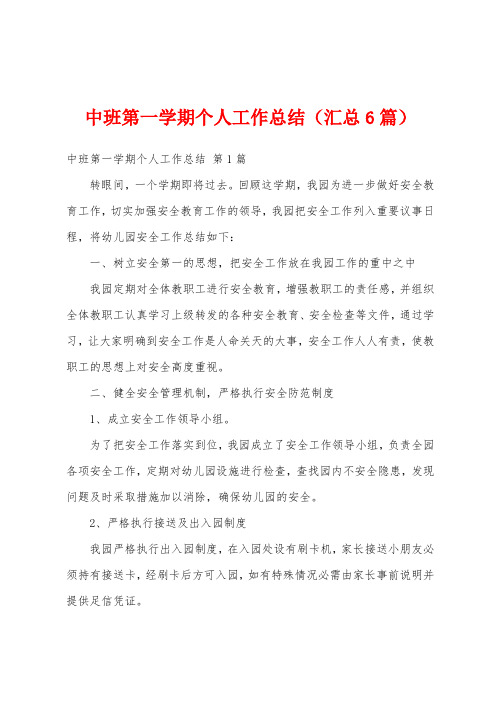 中班第一学期个人工作总结（汇总6篇）

中班第一学期个人工作总结 第1篇

转眼间，一个学期即将过去。回顾这学期，我园为进一步做好安全教育工作，切实加强安全教育工作的领导，我园把安全工作列入重要议事日程，将幼儿园安全工作总结如下：

一、树立安全第一的思想，把安全工作放在我园工作的重中之中

我园定期对全体教职工进行安全教育，增强教职工的责任感，并组织全体教职工认真学习上级转发的各种安全教育、安全检查等文件，通过学习，让大家明确到安全工作是人命关天的大事，安全工作人人有责，使教职工的思想上对安全高度重视。

二、健全安全管理机制，严格执行安全防范制度

1、成立安全工作领导小组。

为了把安全工作落实到位，我园成立了安全工作领导小组，负责全园各项安全工作，定期对幼儿园设施进行检查，查找园内不安全隐患，发现问题及时采取措施加以消除，确保幼儿园的安全。

2、严格执行接送及出入园制度

我园严格执行出入园制度，在入园处设有刷卡机，家长接送小朋友必须持有接送卡，经刷卡后方可入园，如有特殊情况必需由家长事前说明并提供足信凭证。